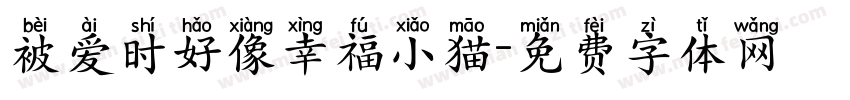 bèi ài shí hǎo xiàng xìng fú xiǎo māo miǎn fèi zì tǐ wǎng
被爱时好像幸福小猫-免费字体网